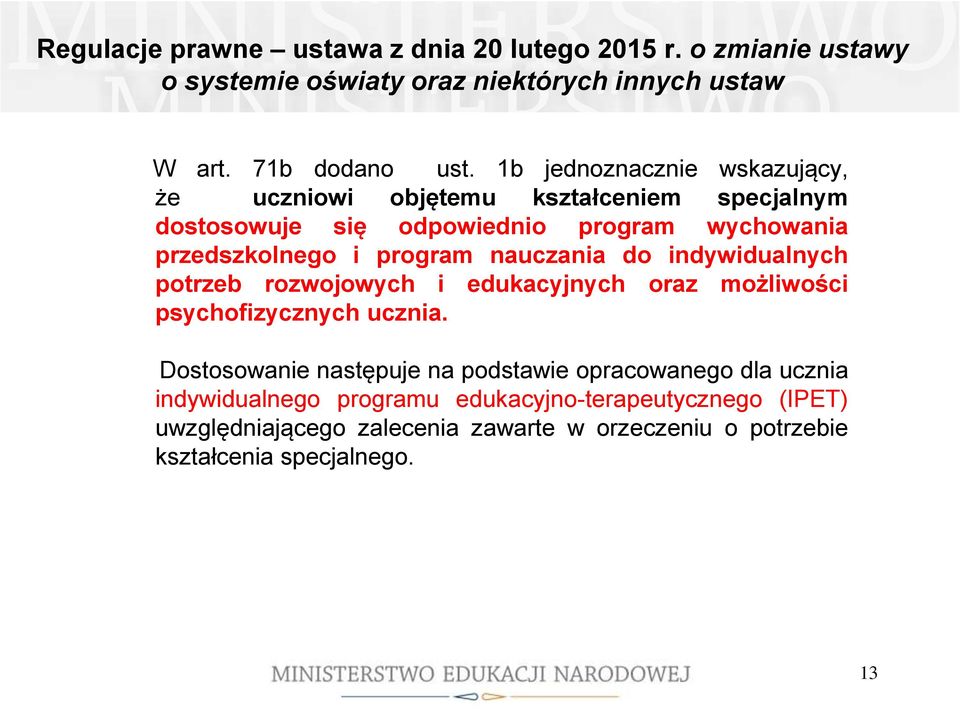 Regulacje prawne – ustawa z dnia 20 lutego 2015 r. o zmianie ustawy o systemie oświaty oraz niektórych innych ustaw

W art. 71b dodano ust. 1b jednoznacznie wskazujący, że uczniowi objętemu kształceniem specjalnym dostosowuje się odpowiednio program wychowania przedszkolnego i program nauczania do indywidualnych potrzeb rozwojowych i edukacyjnych oraz możliwości psychofizycznych ucznia.

Dostosowanie następuje na podstawie opracowanego dla ucznia indywidualnego programu edukacyjno-terapeutycznego (IPET) uwzględniającego zalecenia zawarte w orzeczeniu o potrzebie kształcenia specjalnego.

MINISTERSTWO EDUKACJI NARODOWEJ

13